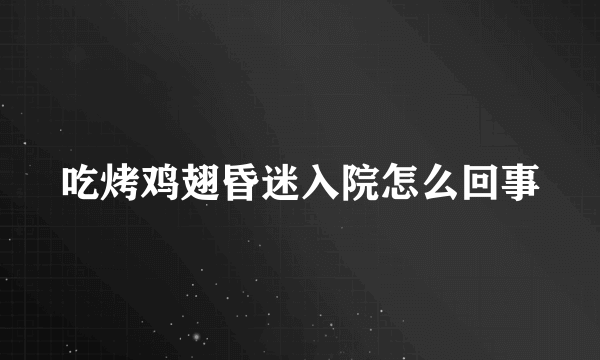 吃烤鸡翅昏迷入院怎么回事